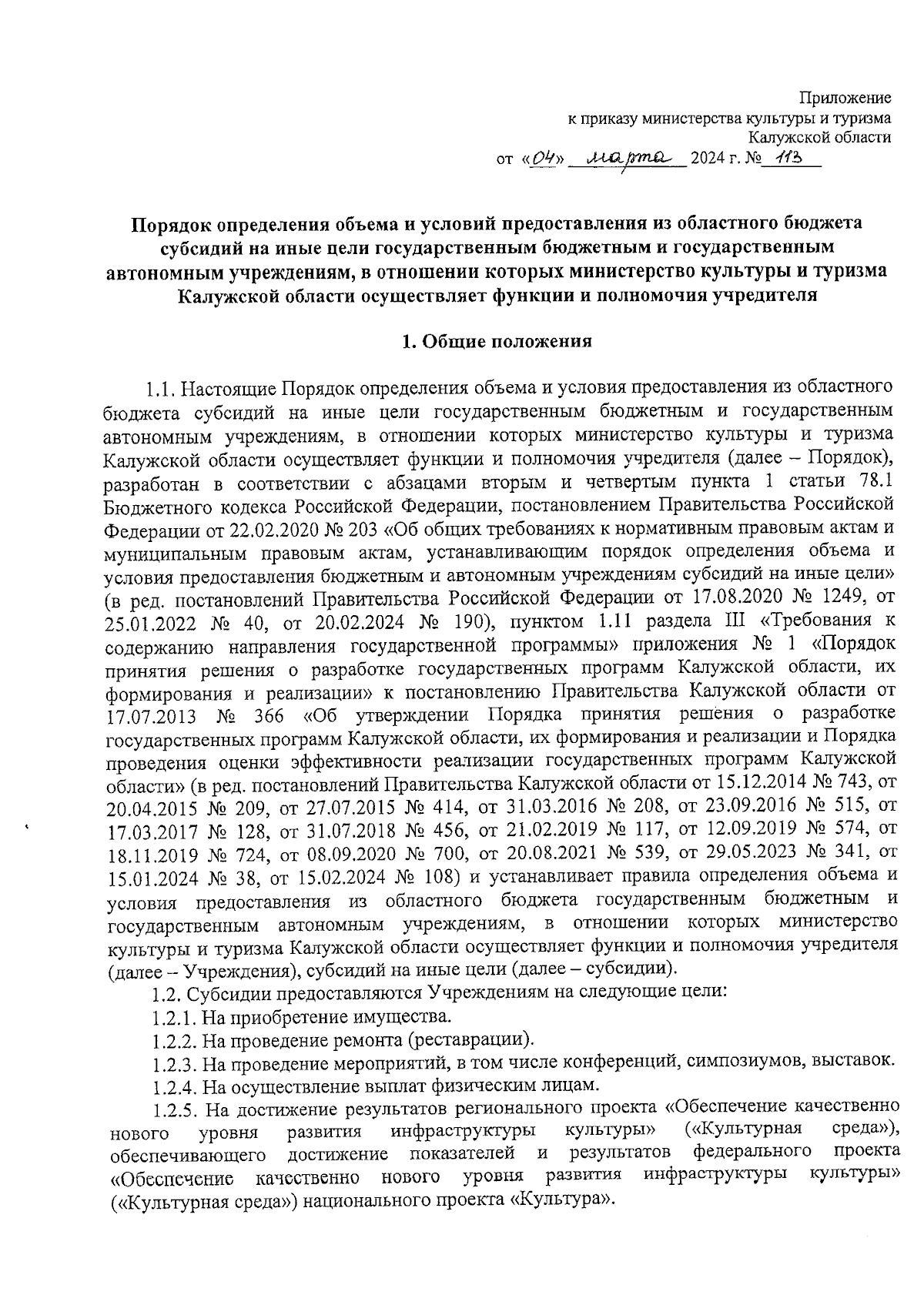 Приложение
к приказу министерства культуры и туризма
Калужской области
от «04» марта 2024 г. № 113

Порядок определения объема и условий предоставления из областного бюджета субсидий на иные цели государственным бюджетным и государственным автономным учреждениям, в отношении которых министерство культуры и туризма Калужской области осуществляет функции и полномочия учредителя

1. Общие положения

1.1. Настоящие Порядок определения объема и условия предоставления из областного бюджета субсидий на иные цели государственным бюджетным и государственным автономным учреждениям, в отношении которых министерство культуры и туризма Калужской области осуществляет функции и полномочия учредителя (далее – Порядок), разработан в соответствии с абзацами вторым и четвертым пункта 1 статьи 78.1 Бюджетного кодекса Российской Федерации, постановлением Правительства Российской Федерации от 22.02.2020 № 203 «Об общих требованиях к нормативным правовым актам и муниципальным правовым актам, устанавливающим порядок определения объема и условия предоставления бюджетным и автономным учреждениям субсидий на иные цели» (в ред. постановлений Правительства Российской Федерации от 17.08.2020 № 1249, от 25.01.2022 № 40, от 20.02.2024 № 190), пунктом 1.11 раздела III «Требования к содержанию направления государственной программы» приложения № 1 «Порядок принятия решения о разработке государственных программ Калужской области, их формирования и реализации» к постановлению Правительства Калужской области от 17.07.2013 № 366 «Об утверждении Порядка принятия решения о разработке государственных программ Калужской области, их формирования и реализации и Порядка проведения оценки эффективности реализации государственных программ Калужской области» (в ред. постановлений Правительства Калужской области от 15.12.2014 № 743, от 20.04.2015 № 209, от 27.07.2015 № 414, от 31.03.2016 № 208, от 23.09.2016 № 515, от 17.03.2017 № 128, от 31.07.2018 № 456, от 21.02.2019 № 117, от 12.09.2019 № 574, от 18.11.2019 № 724, от 08.09.2020 № 700, от 20.08.2021 № 539, от 29.05.2023 № 341, от 15.01.2024 № 38, от 15.02.2024 № 108) и устанавливает правила определения объема и условия предоставления из областного бюджета государственным бюджетным и государственным автономным учреждениям, в отношении которых министерство культуры и туризма Калужской области осуществляет функции и полномочия учредителя (далее – Учреждения), субсидий на иные цели (далее – субсидии).
1.2. Субсидии предоставляются Учреждениям на следующие цели:
1.2.1. На приобретение имущества.
1.2.2. На проведение ремонта (реставрации).
1.2.3. На проведение мероприятий, в том числе конференций, симпозиумов, выставок.
1.2.4. На осуществление выплат физическим лицам.
1.2.5. На достижение результатов регионального проекта «Обеспечение качественно нового уровня развития инфраструктуры культуры» («Культурная среда»), обеспечивающего достижение показателей и результатов федерального проекта «Обеспечение качественно нового уровня развития инфраструктуры культуры» («Культурная среда») национального проекта «Культура».